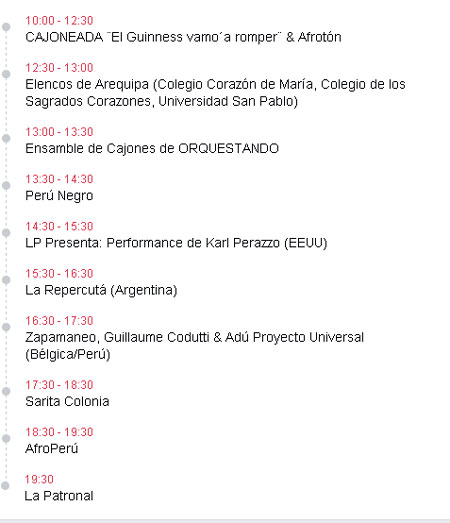 10:00 - 12:30
CAJONEADA ¨El Guinness vamo´a romper¨ & Afrotón

12:30 - 13:00
Elencos de Arequipa (Colegio Corazón de María, Colegio de los Sagrados Corazones, Universidad San Pablo)

13:00 - 13:30
Ensamble de Cajones de ORQUESTANDO

13:30 - 14:30
Perú Negro

14:30 - 15:30
LP Presenta: Performance de Karl Perazzo (EEUU)

15:30 - 16:30
La Repercutá (Argentina)

16:30 - 17:30
Zapamaneo, Guillaume Codutti & Adú Proyecto Universal (Bélgica/Perú)

17:30 - 18:30
Sarita Colonia

18:30 - 19:30
AfroPerú

19:30
La Patronal